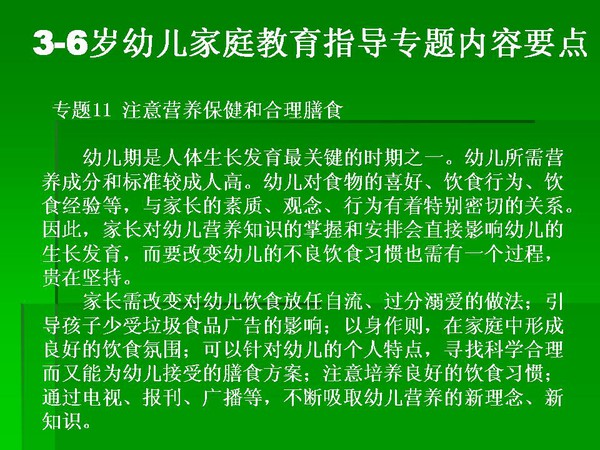 3-6岁幼儿家庭教育指导专题内容要点

专题11 注意营养保健和合理膳食

幼儿期是人体生长发育最关键的时期之一。幼儿所需营养成分和标准较成人高。幼儿对食物的喜好、饮食行为、饮食经验等，与家长的素质、观念、行为有着特别密切的关系。因此，家长对幼儿营养知识的掌握和安排会直接影响幼儿的生长发育，而要改变幼儿的不良饮食习惯也需有一个过程，贵在坚持。

家长需改变对幼儿饮食放任自流、过分溺爱的做法；引导孩子少受垃圾食品广告的影响；以身作则，在家庭中形成良好的饮食氛围；可以针对幼儿的个人特点，寻找科学合理而又能为幼儿接受的膳食方案；注意培养良好的饮食习惯；通过电视、报刊、广播等，不断吸取幼儿营养的新理念、新知识。